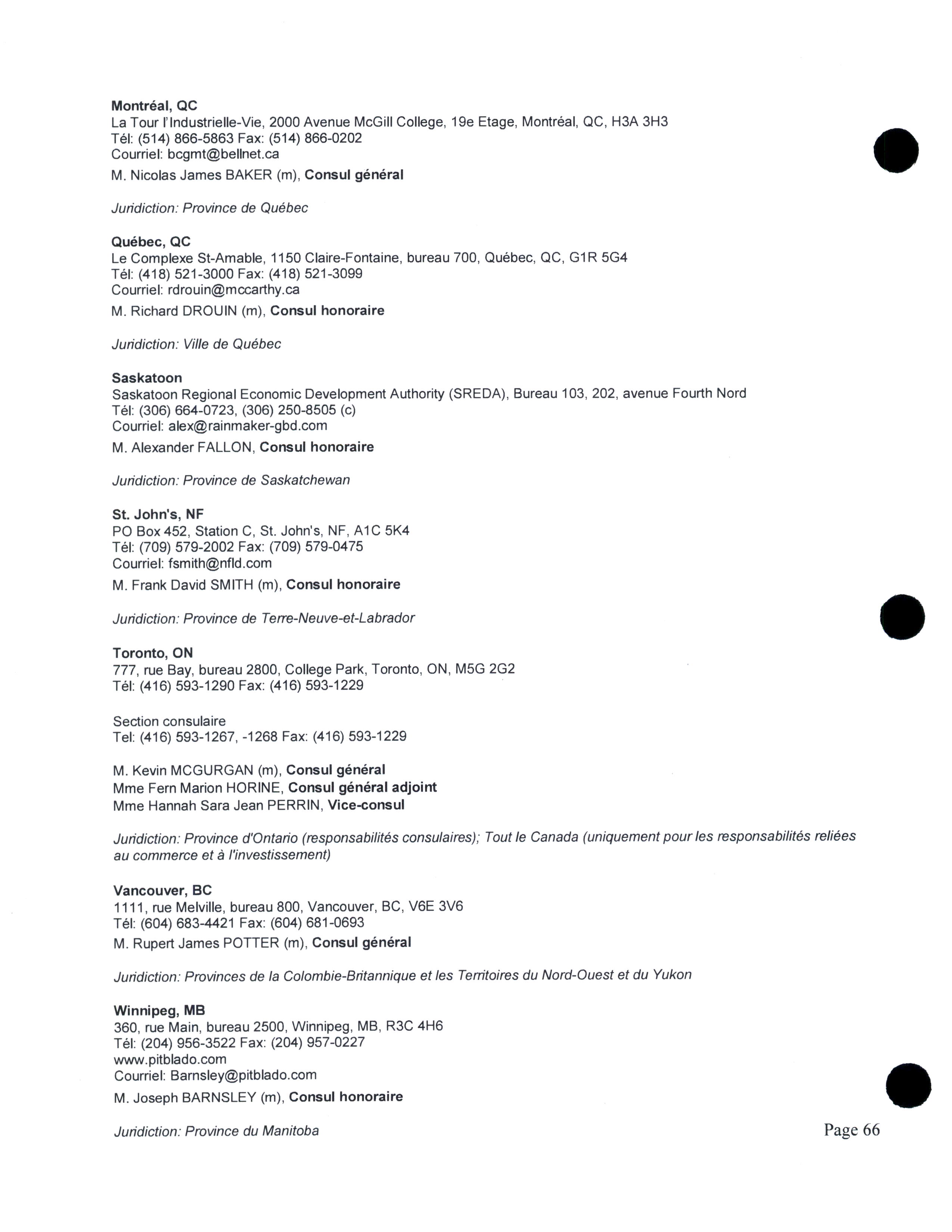 Montréal, QC
La Tour l'Industrielle-Vie, 2000 Avenue McGill College, 19e Etage, Montréal, QC, H3A 3H3
Tél: (514) 866-5863 Fax: (514) 866-0202
Courriel: bcgmt@bellnet.ca
M. Nicolas James BAKER (m), Consul général

Juridiction: Province de Québec

Québec, QC
Le Complexe St-Amable, 1150 Claire-Fontaine, bureau 700, Québec, QC, G1R 5G4
Tél: (418) 521-3000 Fax: (418) 521-3099
Courriel: rdrouin@mccarthy.ca
M. Richard DROUIN (m), Consul honoraire

Juridiction: Ville de Québec

Saskatoon
Saskatoon Regional Economic Development Authority (SREDA), Bureau 103, 202, avenue Fourth Nord
Tél: (306) 664-0723, (306) 250-8505 (c)
Courriel: alex@rainmaker-gbd.com
M. Alexander FALLON, Consul honoraire

Juridiction: Province de Saskatchewan

St. John's, NF
PO Box 452, Station C, St. John's, NF, A1C 5K4
Tél: (709) 579-2002 Fax: (709) 579-0475
Courriel: fsmith@nfld.com
M. Frank David SMITH (m), Consul honoraire

Juridiction: Province de Terre-Neuve-et-Labrador

Toronto, ON
777, rue Bay, bureau 2800, College Park, Toronto, ON, M5G 2G2
Tél: (416) 593-1290 Fax: (416) 593-1229

Section consulaire
Tel: (416) 593-1267, -1268 Fax: (416) 593-1229

M. Kevin MCGURGAN (m), Consul général
Mme Fern Marion HORINE, Consul général adjoint
Mme Hannah Sara Jean PERRIN, Vice-consul

Juridiction: Province d'Ontario (responsabilités consulaires); Tout le Canada (uniquement pour les responsabilités reliées au commerce et à l'investissement)

Vancouver, BC
1111, rue Melville, bureau 800, Vancouver, BC, V6E 3V6
Tél: (604) 683-4421 Fax: (604) 681-0693
M. Rupert James POTTER (m), Consul général

Juridiction: Provinces de la Colombie-Britannique et les Territoires du Nord-Ouest et du Yukon

Winnipeg, MB
360, rue Main, bureau 2500, Winnipeg, MB, R3C 4H6
Tél: (204) 956-3522 Fax: (204) 957-0227
www.pitblado.com
Courriel: Barnsley@pitblado.com
M. Joseph BARNSLEY (m), Consul honoraire

Juridiction: Province du Manitoba

Page 66